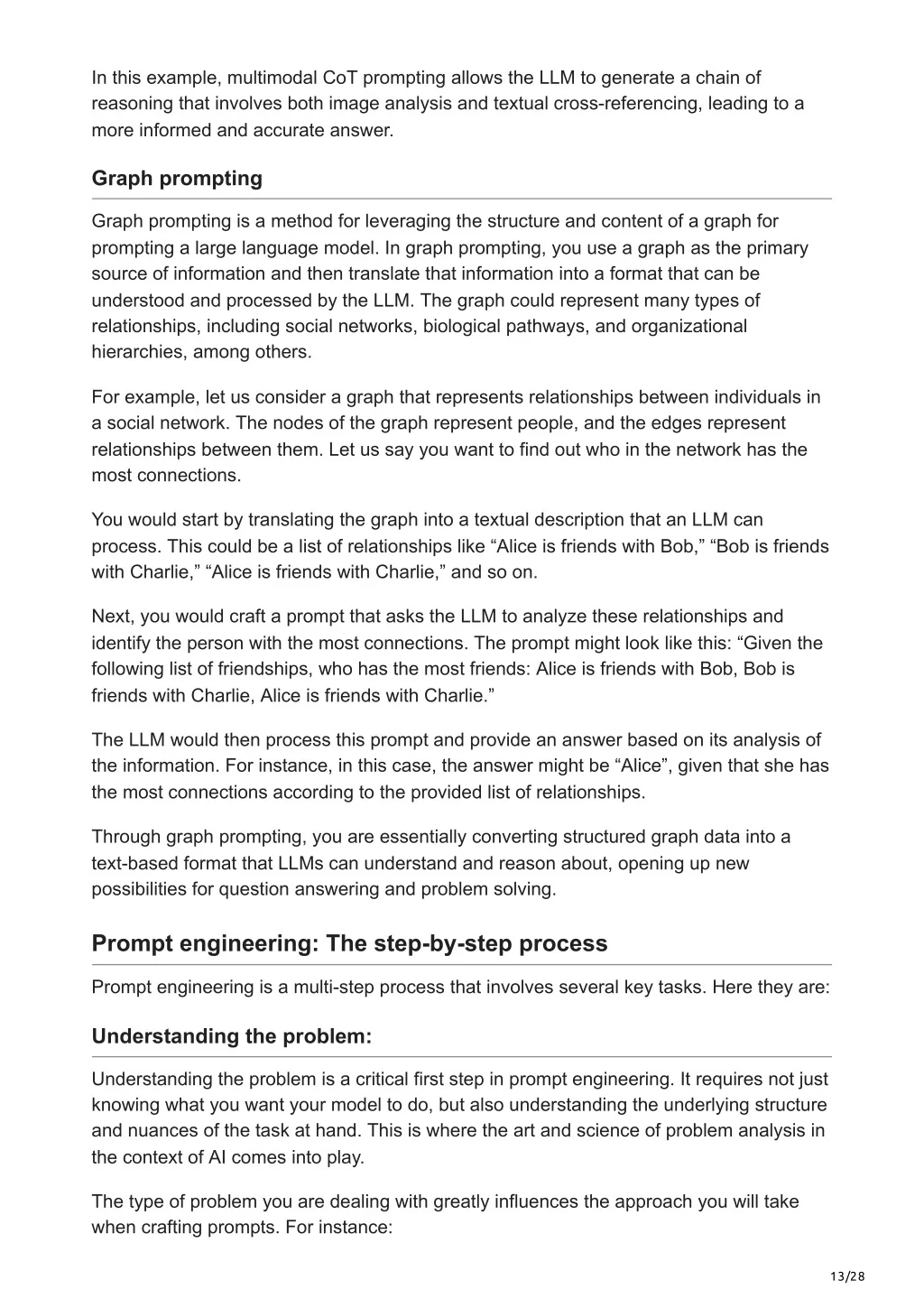 In this example, multimodal CoT prompting allows the LLM to generate a chain of reasoning that involves both image analysis and textual cross-referencing, leading to a more informed and accurate answer.

Graph prompting

Graph prompting is a method for leveraging the structure and content of a graph for prompting a large language model. In graph prompting, you use a graph as the primary source of information and then translate that information into a format that can be understood and processed by the LLM. The graph could represent many types of relationships, including social networks, biological pathways, and organizational hierarchies, among others.

For example, let us consider a graph that represents relationships between individuals in a social network. The nodes of the graph represent people, and the edges represent relationships between them. Let us say you want to find out who in the network has the most connections.

You would start by translating the graph into a textual description that an LLM can process. This could be a list of relationships like “Alice is friends with Bob,” “Bob is friends with Charlie,” “Alice is friends with Charlie,” and so on.

Next, you would craft a prompt that asks the LLM to analyze these relationships and identify the person with the most connections. The prompt might look like this: “Given the following list of friendships, who has the most friends: Alice is friends with Bob, Bob is friends with Charlie, Alice is friends with Charlie.”

The LLM would then process this prompt and provide an answer based on its analysis of the information. For instance, in this case, the answer might be “Alice”, given that she has the most connections according to the provided list of relationships.

Through graph prompting, you are essentially converting structured graph data into a text-based format that LLMs can understand and reason about, opening up new possibilities for question answering and problem solving.

Prompt engineering: The step-by-step process

Prompt engineering is a multi-step process that involves several key tasks. Here they are:

Understanding the problem:

Understanding the problem is a critical first step in prompt engineering. It requires not just knowing what you want your model to do, but also understanding the underlying structure and nuances of the task at hand. This is where the art and science of problem analysis in the context of AI comes into play.

The type of problem you are dealing with greatly influences the approach you will take when crafting prompts. For instance:

13/28